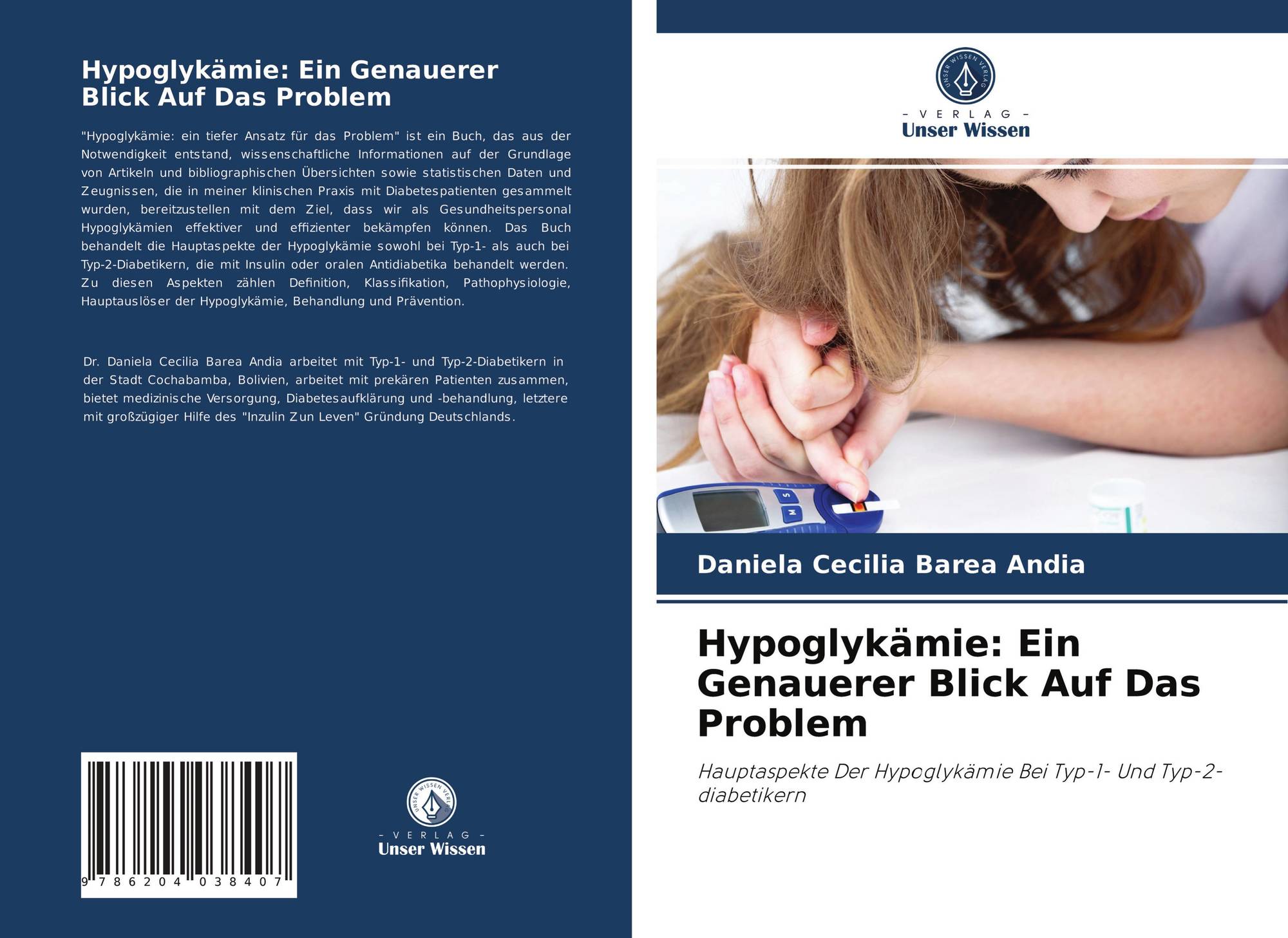 Hypoglykämie: Ein Genauerer Blick Auf Das Problem

"Hypoglykämie: ein tiefer Ansatz für das Problem" ist ein Buch, das aus der Notwendigkeit entstand, wissenschaftliche Informationen auf der Grundlage von Artikeln und bibliographischen Übersichten sowie statistischen Daten und Zeugnissen, die in meiner klinischen Praxis mit Diabetespatienten gesammelt wurden, bereitzustellen mit dem Ziel, dass wir als Gesundheitspersonal Hypoglykämien effektiver und effizienter bekämpfen können. Das Buch behandelt die Hauptaspekte der Hypoglykämie sowohl bei Typ-1- als auch bei Typ-2-Diabetikern, die mit Insulin oder oralen Antidiabetika behandelt werden. Zu diesen Aspekten zählen Definition, Klassifikation, Pathophysiologie, Hauptauslöser der Hypoglykämie, Behandlung und Prävention.

Dr. Daniela Cecilia Barea Andia arbeitet mit Typ-1- und Typ-2-Diabetikern in der Stadt Cochabamba, Bolivien, arbeitet mit prekären Patienten zusammen, bietet medizinische Versorgung, Diabetesaufklärung und -behandlung, letztere mit großzügiger Hilfe des "Inzulin Zun Leven" Gründung Deutschlands.

9 786204 038407

UNSER WISSEN VERLAG
- VERLAG -
Unser Wissen

UNSER WISSEN VERLAG
- VERLAG -
Unser Wissen

Daniela Cecilia Barea Andia

Hypoglykämie: Ein Genauerer Blick Auf Das Problem

Hauptaspekte Der Hypoglykämie Bei Typ-1- Und Typ-2-diabetikern